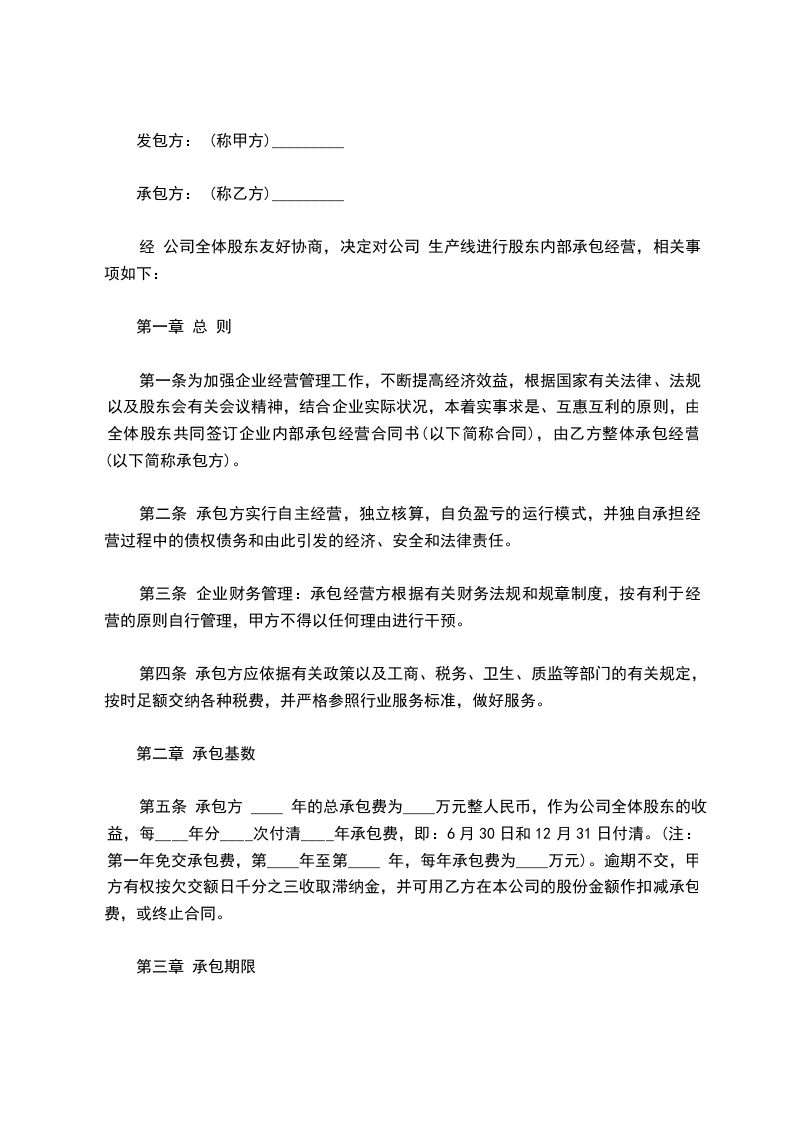 发包方：(称甲方)_________

承包方：(称乙方)_________

经 公司全体股东友好协商，决定对公司 生产线进行股东内部承包经营，相关事项如下：

第一章 总 则

第一条为加强企业经营管理工作，不断提高经济效益，根据国家有关法律、法规以及股东会有关会议精神，结合企业实际状况，本着实事求是、互惠互利的原则，由全体股东共同签订企业内部承包经营合同书(以下简称合同)，由乙方整体承包经营(以下简称承包方)。

第二条 承包方实行自主经营，独立核算，自负盈亏的运行模式，并独自承担经营过程中的债权债务和由此引发的经济、安全和法律责任。

第三条 企业财务管理：承包经营方根据有关财务法规和规章制度，按有利于经营的原则自行管理，甲方不得以任何理由进行干预。

第四条 承包方应依据有关政策以及工商、税务、卫生、质监等部门的有关规定，按时足额交纳各种税费，并严格参照行业服务标准，做好服务。

第二章 承包基数

第五条 承包方 ____ 年的总承包费为____万元整人民币，作为公司全体股东的收益，每____年分____次付清____年承包费，即：6 月 30 日和 12 月 31 日付清。(注：第一年免交承包费，第____年至第____ 年，每年承包费为____万元)。逾期不交，甲方有权按欠交额日千分之三收取滞纳金，并可用乙方在本公司的股份金额作扣减承包费，或终止合同。

第三章 承包期限